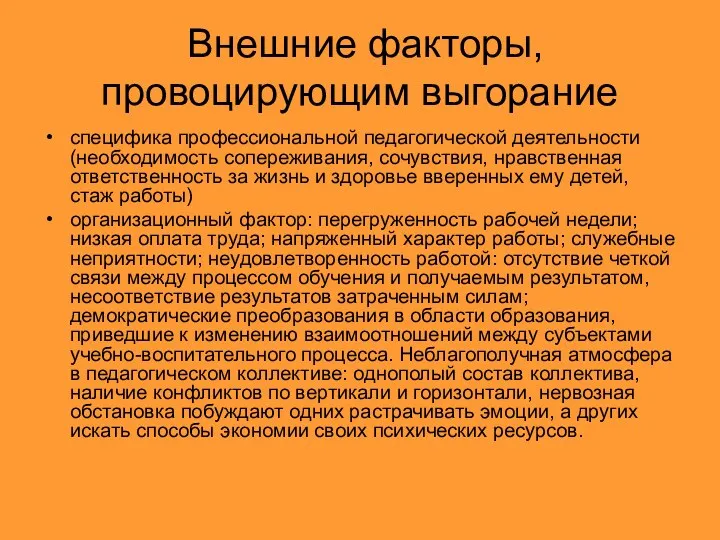 Внешние факторы, провоцирующим выгорание

• специфика профессиональной педагогической деятельности (необходимость сопереживания, сочувствия, нравственная ответственность за жизнь и здоровье вверенных ему детей, стаж работы)
• организационный фактор: перегруженность рабочей недели; низкая оплата труда; напряженный характер работы; служебные неприятности; неудовлетворенность работой: отсутствие четкой связи между процессом обучения и получаемым результатом, несоответствие результатов затраченным силам; демократические преобразования в области образования, приведшие к изменению взаимоотношений между субъектами учебно-воспитательного процесса. Неблагополучная атмосфера в педагогическом коллективе: однополый состав коллектива, наличие конфликтов по вертикали и горизонтали, нервозная обстановка побуждают одних растрачивать эмоции, а других искать способы экономии своих психических ресурсов.